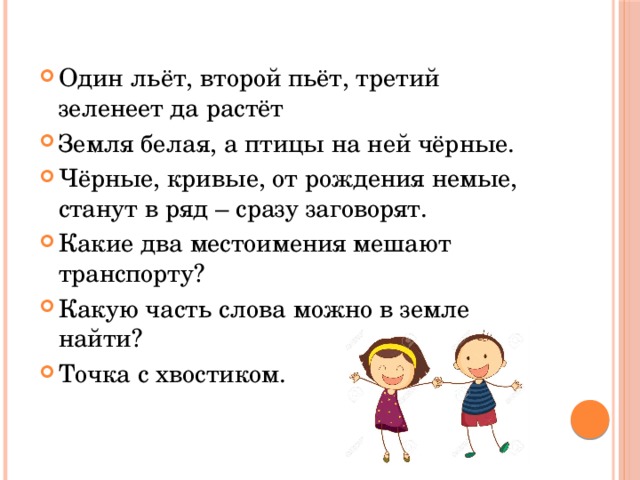 Один льёт, второй пьёт, третий зеленеет да растёт

Земля белая, а птицы на ней чёрные.

Чёрные, кривые, от рождения немые, станут в ряд – сразу заговорят.

Какие два местоимения мешают транспорту?

Какую часть слова можно в земле найти?

Точка с хвостиком.